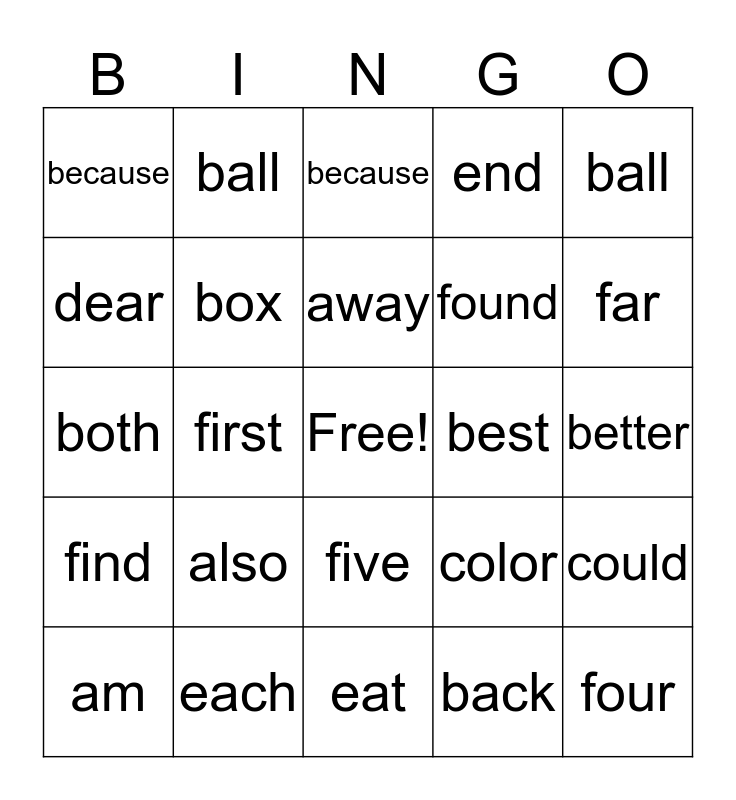 | B | I | N | G | O |
|---|---|---|---|---|
| because | ball | because | end | ball |
| dear | box | away | found | far |
| both | first | Free! | best | better |
| find | also | five | color | could |
| am | each | eat | back | four |